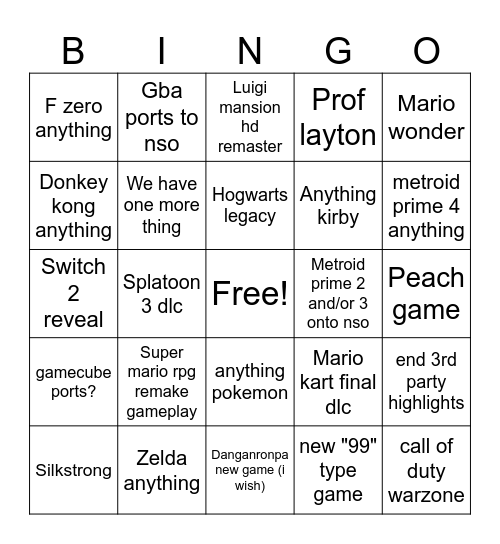 | B | I | N | G | O |
|---|---|---|---|---|
| F zero anything | Gba ports to nso | Luigi mansion hd remaster | Prof layton | Mario wonder |
| Donkey kong anything | We have one more thing | Hogwarts legacy | Anything kirby | metroid prime 4 anything |
| Switch 2 reveal | Splatoon 3 dlc | Free! | Metroid prime 2 and/or 3 onto nso | Peach game |
| gamecube ports? | Super mario rpg remake gameplay | anything pokemon | Mario kart final dlc | end 3rd party highlights |
| Silkstrong | Zelda anything | Danganronpa new game (i wish) | new "99" type game | call of duty warzone |